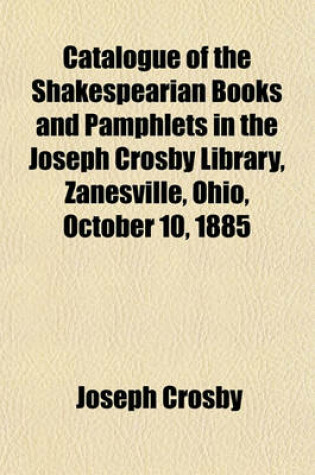 Catalogue of the Shakespearian Books and Pamphlets in the Joseph Crosby Library, Zanesville, Ohio, October 10, 1885

Joseph Crosby